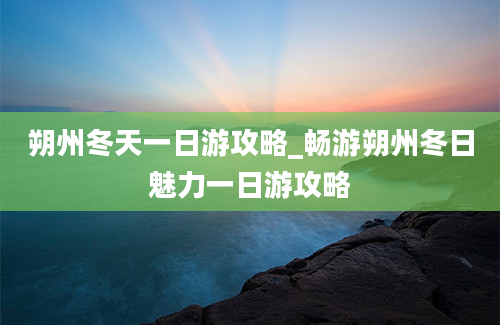 朔州冬天一日游攻略_畅游朔州冬日魅力一日游攻略